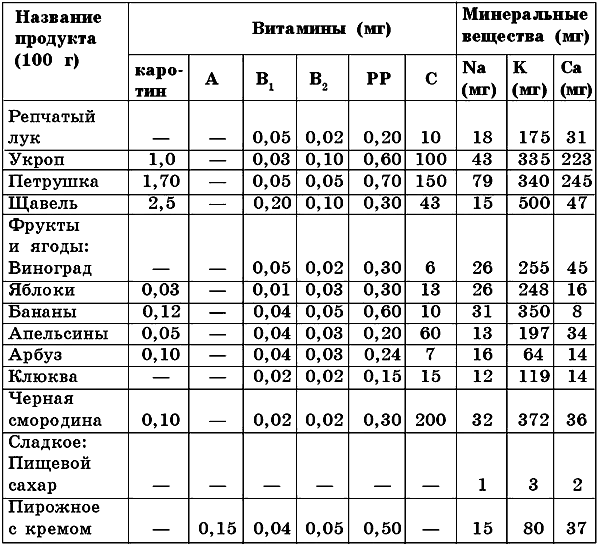 | Название продукта (100 г) | Витамины (мг) | | | | | | Минеральные вещества (мг) | | |
|---|---|---|---|---|---|---|---|---|---|
| | каротин | A | $B_1$ | $B_2$ | PP | C | Na (мг) | K (мг) | Ca (мг) |
| Репчатый лук | — | — | 0,05 | 0,02 | 0,20 | 10 | 18 | 175 | 31 |
| Укроп | 1,0 | — | 0,03 | 0,10 | 0,60 | 100 | 43 | 335 | 223 |
| Петрушка | 1,70 | — | 0,05 | 0,05 | 0,70 | 150 | 79 | 340 | 245 |
| Щавель | 2,5 | — | 0,20 | 0,10 | 0,30 | 43 | 15 | 500 | 47 |
| Фрукты и ягоды: Виноград | — | — | 0,05 | 0,02 | 0,30 | 6 | 26 | 255 | 45 |
| Яблоки | 0,03 | — | 0,01 | 0,03 | 0,30 | 13 | 26 | 248 | 16 |
| Бананы | 0,12 | — | 0,04 | 0,05 | 0,60 | 10 | 31 | 350 | 8 |
| Апельсины | 0,05 | — | 0,04 | 0,03 | 0,20 | 60 | 13 | 197 | 34 |
| Арбуз | 0,10 | — | 0,04 | 0,03 | 0,24 | 7 | 16 | 64 | 14 |
| Клюква | — | — | 0,02 | 0,02 | 0,15 | 15 | 12 | 119 | 14 |
| Черная смородина | 0,10 | — | 0,02 | 0,02 | 0,30 | 200 | 32 | 372 | 36 |
| Сладкое: Пищевой сахар | — | — | — | — | — | — | 1 | 3 | 2 |
| Пирожное с кремом | — | 0,15 | 0,04 | 0,05 | 0,50 | — | 15 | 80 | 37 |